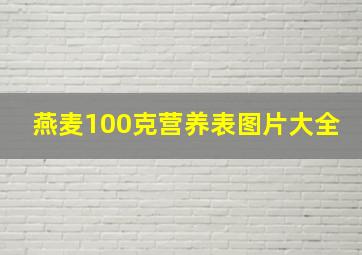 燕麦100克营养表图片大全